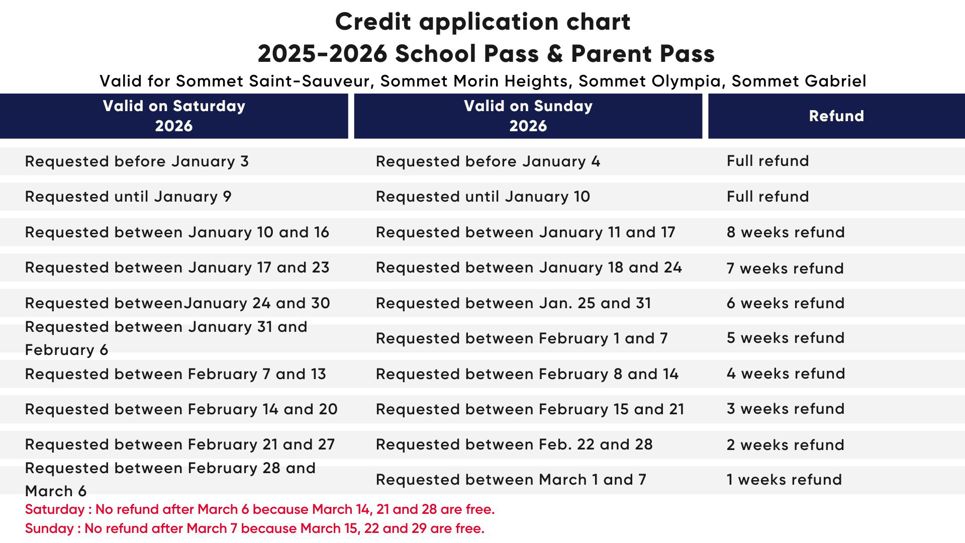 Credit application chart
2025-2026 School Pass & Parent Pass
Valid for Sommet Saint-Sauveur, Sommet Morin Heights, Sommet Olympia, Sommet Gabriel

| Valid on Saturday 2026 | Valid on Sunday 2026 | Refund |
|---|---|---|
| Requested before January 3 | Requested before January 4 | Full refund |
| Requested until January 9 | Requested until January 10 | Full refund |
| Requested between January 10 and 16 | Requested between January 11 and 17 | 8 weeks refund |
| Requested between January 17 and 23 | Requested between January 18 and 24 | 7 weeks refund |
| Requested betweenJanuary 24 and 30 | Requested between Jan. 25 and 31 | 6 weeks refund |
| Requested between January 31 and February 6 | Requested between February 1 and 7 | 5 weeks refund |
| Requested between February 7 and 13 | Requested between February 8 and 14 | 4 weeks refund |
| Requested between February 14 and 20 | Requested between February 15 and 21 | 3 weeks refund |
| Requested between February 21 and 27 | Requested between Feb. 22 and 28 | 2 weeks refund |
| Requested between February 28 and March 6 | Requested between March 1 and 7 | 1 weeks refund |

Saturday : No refund after March 6 because March 14, 21 and 28 are free.
Sunday : No refund after March 7 because March 15, 22 and 29 are free.